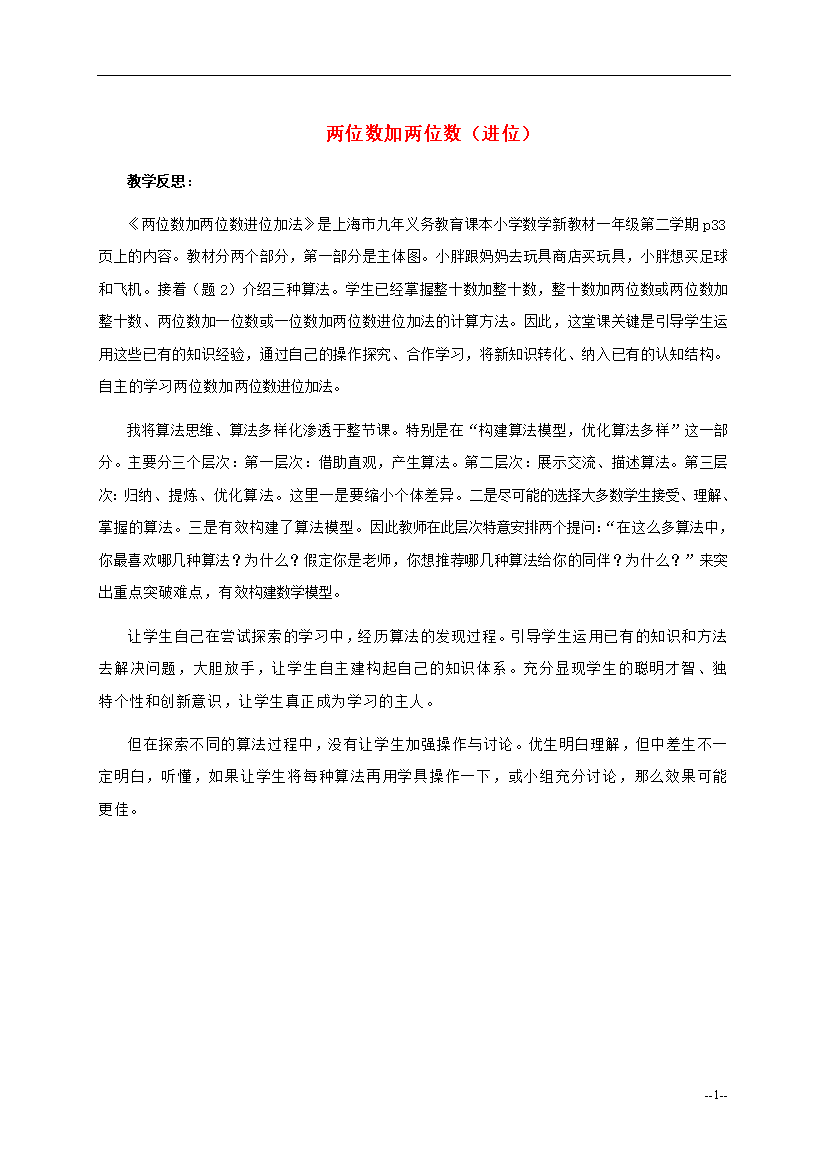 两位数加两位数（进位）

教学反思：

《两位数加两位数进位加法》是上海市九年义务教育课本小学数学新教材一年级第二学期p33页上的内容。教材分两个部分，第一部分是主体图。小胖跟妈妈去玩具商店买玩具，小胖想买足球和飞机。接着（题2）介绍三种算法。学生已经掌握整十数加整十数，整十数加两位数或两位数加整十数、两位数加一位数或一位数加两位数进位加法的计算方法。因此，这堂课关键是引导学生运用这些已有的知识经验，通过自己的操作探究、合作学习，将新知识转化、纳入已有的认知结构。自主的学习两位数加两位数进位加法。

我将算法思维、算法多样化渗透于整节课。特别是在“构建算法模型，优化算法多样”这一部分。主要分三个层次：第一层次：借助直观，产生算法。第二层次：展示交流、描述算法。第三层次：归纳、提炼、优化算法。这里一是要缩小个体差异。二是尽可能的选择大多数学生接受、理解、掌握的算法。三是有效构建了算法模型。因此教师在此层次特意安排两个提问：“在这么多算法中，你最喜欢哪几种算法？为什么？假定你是老师，你想推荐哪几种算法给你的同伴？为什么？”来突出重点突破难点，有效构建数学模型。

让学生自己在尝试探索的学习中，经历算法的发现过程。引导学生运用已有的知识和方法去解决问题，大胆放手，让学生自主建构起自己的知识体系。充分显现学生的聪明才智、独特个性和创新意识，让学生真正成为学习的主人。

但在探索不同的算法过程中，没有让学生加强操作与讨论。优生明白理解，但中差生不一定明白，听懂，如果让学生将每种算法再用学具操作一下，或小组充分讨论，那么效果可能更佳。

--1--